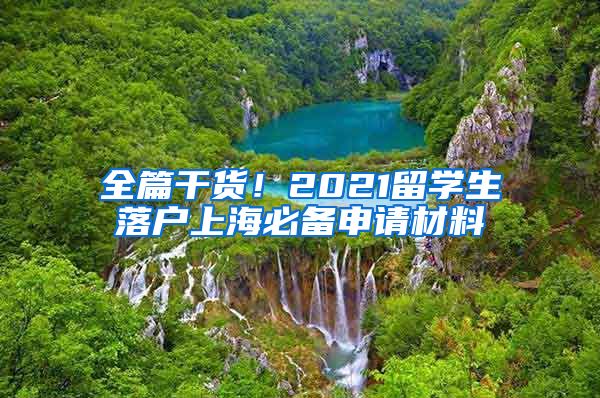 全篇干货！2021留学生落户上海必备申请材料